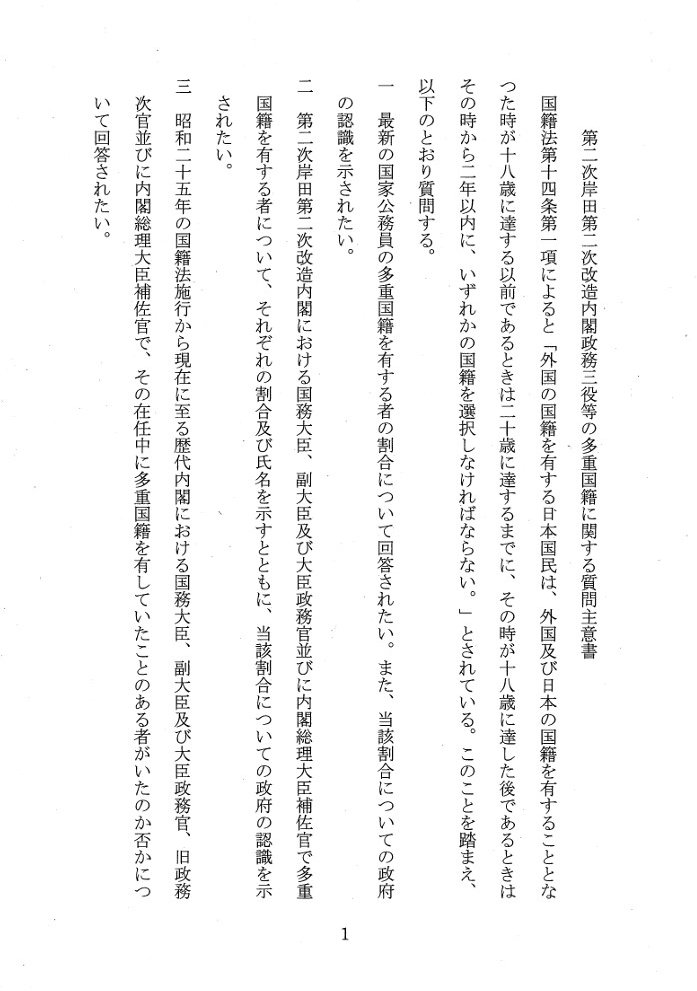 第二次岸田第二次改造内閣政務三役等の多重国籍に関する質問主意書

国籍法第十四条第一項によると「外国の国籍を有する日本国民は、外国及び日本の国籍を有することとなつた時が十八歳に達する以前であるときは二十歳に達するまでに、その時が十八歳に達した後であるときはその時から二年以内に、いずれかの国籍を選択しなければならない。」とされている。このことを踏まえ、以下のとおり質問する。

一　最新の国家公務員の多重国籍を有する者の割合について回答されたい。また、当該割合についての政府の認識を示されたい。

二　第二次岸田第二次改造内閣における国務大臣、副大臣及び大臣政務官並びに内閣総理大臣補佐官で多重国籍を有する者について、それぞれの割合及び氏名を示すとともに、当該割合についての政府の認識を示されたい。

三　昭和二十五年の国籍法施行から現在に至る歴代内閣における国務大臣、副大臣及び大臣政務官、旧政務次官並びに内閣総理大臣補佐官で、その在任中に多重国籍を有していたことのある者がいたのか否かについて回答されたい。

1